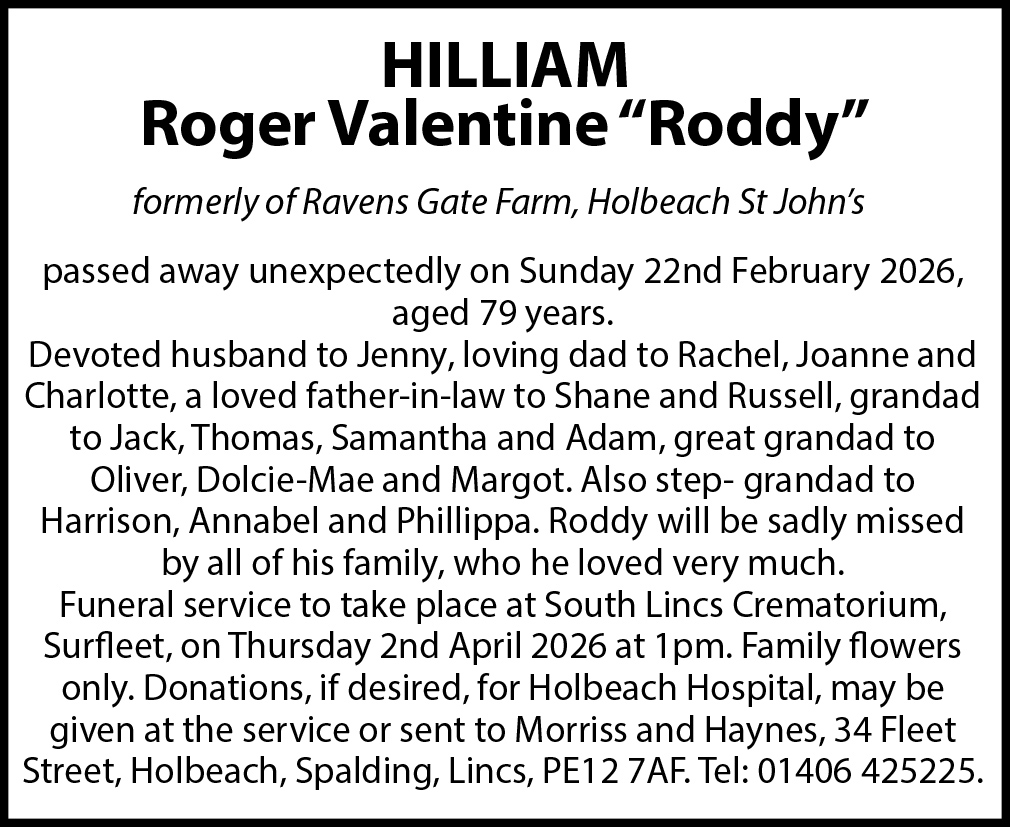 HILLIAM
Roger Valentine “Roddy”

formerly of Ravens Gate Farm, Holbeach St John’s

passed away unexpectedly on Sunday 22nd February 2026, aged 79 years.
Devoted husband to Jenny, loving dad to Rachel, Joanne and Charlotte, a loved father-in-law to Shane and Russell, grandad to Jack, Thomas, Samantha and Adam, great grandad to Oliver, Dolcie-Mae and Margot. Also step- grandad to Harrison, Annabel and Phillippa. Roddy will be sadly missed by all of his family, who he loved very much.
Funeral service to take place at South Lincs Crematorium, Surfleet, on Thursday 2nd April 2026 at 1pm. Family flowers only. Donations, if desired, for Holbeach Hospital, may be given at the service or sent to Morriss and Haynes, 34 Fleet Street, Holbeach, Spalding, Lincs, PE12 7AF. Tel: 01406 425225.